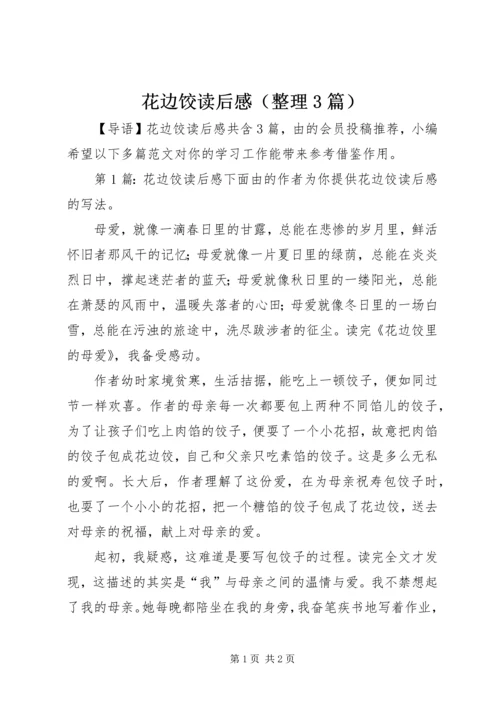 花边饺读后感（整理3篇）

【导语】花边饺读后感共含3篇，由的会员投稿推荐，小编希望以下多篇范文对你的学习工作能带来参考借鉴作用。

第1篇：花边饺读后感下面由的作者为你提供花边饺读后感的写法。

母爱，就像一滴春日里的甘露，总能在悲惨的岁月里，鲜活怀旧者那风干的记忆；母爱就像一片夏日里的绿荫，总能在炎炎烈日中，撑起迷茫者的蓝天；母爱就像秋日里的一缕阳光，总能在萧瑟的风雨中，温暖失落者的心田；母爱就像冬日里的一场白雪，总能在污浊的旅途中，洗尽跋涉者的征尘。读完《花边饺里的母爱》，我备受感动。

作者幼时家境贫寒，生活拮据，能吃上一顿饺子，便如同过节一样欢喜。作者的母亲每一次都要包上两种不同馅儿的饺子，为了让孩子们吃上肉馅的饺子，便耍了一个小花招，故意把肉馅的饺子包成花边饺，自己和父亲只吃素馅的饺子。这是多么无私的爱啊。长大后，作者理解了这份爱，在为母亲祝寿包饺子时，也耍了一个小小的花招，把一个糖馅的饺子包成了花边饺，送去对母亲的祝福，献上对母亲的爱。

起初，我疑惑，这难道是要写包饺子的过程。读完全文才发现，这描述的其实是“我”与母亲之间的温情与爱。我不禁想起了我的母亲。她每晚都陪坐在我的身旁，我奋笔疾书地写着作业，

第1页 共2页